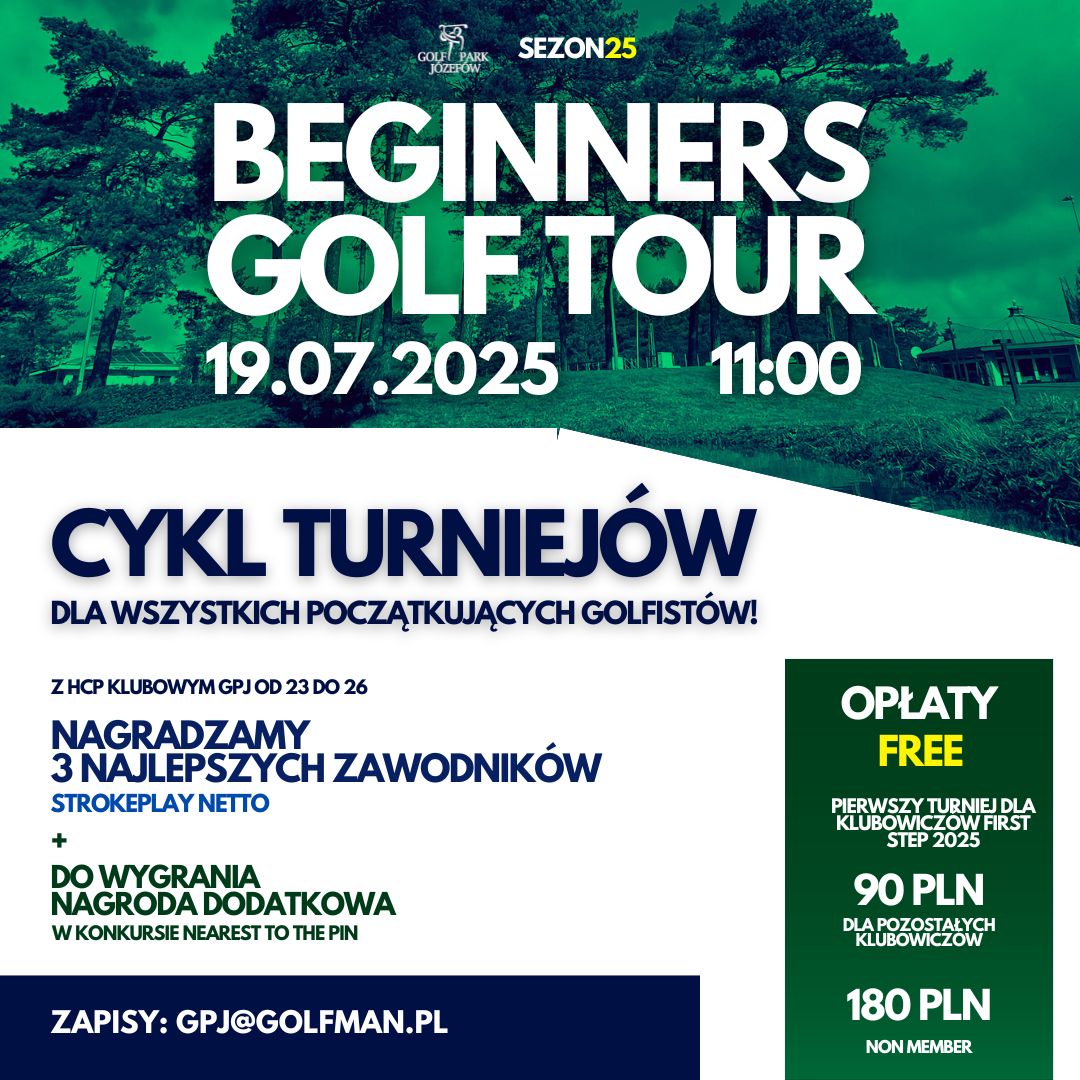 GOLF PARK JÓZEFÓW

SEZON25

BEGINNERS GOLF TOUR

19.07.2025 11:00

CYKL TURNIEJÓW

DLA WSZYSTKICH POCZĄTKUJĄCYCH GOLFISTÓW!

Z HCP KLUBOWYM GPJ OD 23 DO 26

NAGRADZAMY
3 NAJLEPSZYCH ZAWODNIKÓW

STROKEPLAY NETTO

+

DO WYGRANIA
NAGRODA DODATKOWA

W KONKURSIE NEAREST TO THE PIN

ZAPISY: GPJ@GOLFMAN.PL

OPŁATY

FREE

PIERWSZY TURNIEJ DLA KLUBOWICZÓW FIRST STEP 2025

90 PLN

DLA POZOSTAŁYCH KLUBOWICZÓW

180 PLN

NON MEMBER